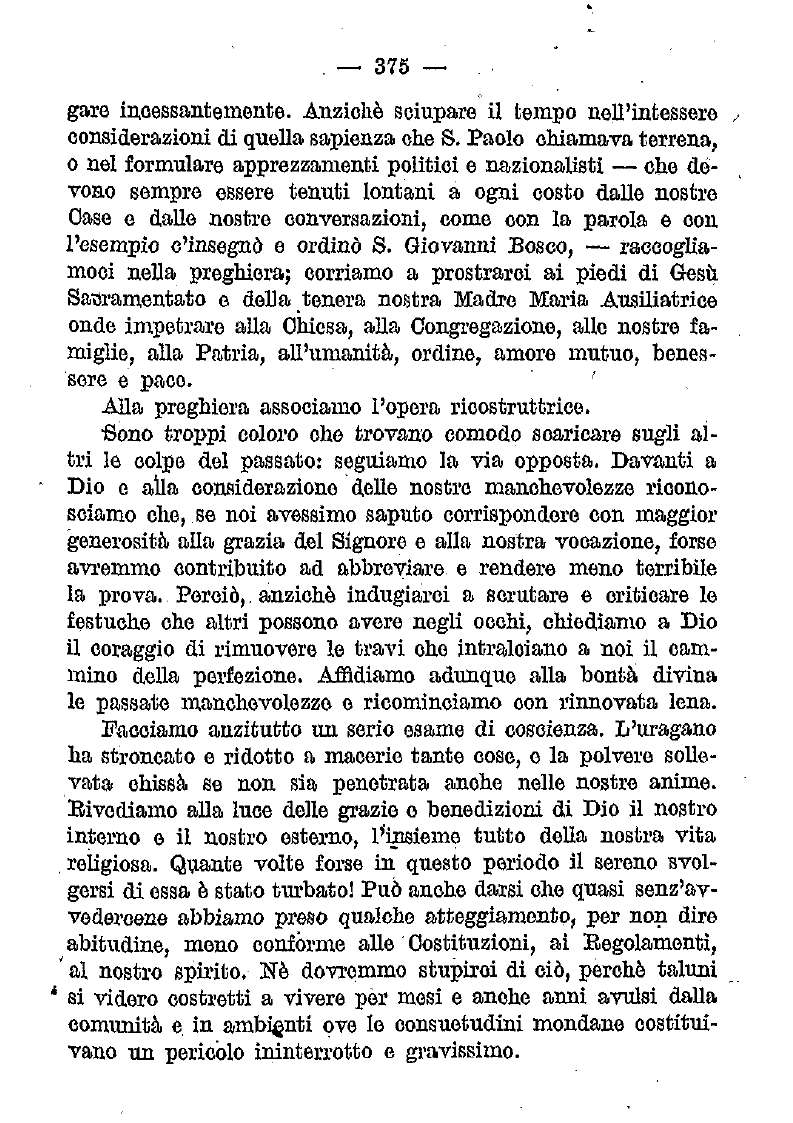 — 375 —

gare incessantemente. Anzichè sciupare il tempo nell'intessere considerazioni di quella sapienza che S. Paolo chiamava terrena, o nel formulare apprezzamenti politici e nazionalisti — che devono sempre essere tenuti lontani a ogni costo dalle nostre Case e dalle nostre conversazioni, come con la parola e con l'esempio c'insegnò e ordinò S. Giovanni Bosco, — raccogliamoci nella preghiera; corriamo a prostrarci ai piedi di Gesù Sacramentato e della tenera nostra Madre Maria Ausiliatrice onde impetrare alla Chiesa, alla Congregazione, alle nostre famiglie, alla Patria, all'umanità, ordine, amore mutuo, benessere e pace.

Alla preghiera associamo l'opera ricostruttrice.

Sono troppi coloro che trovano comodo scaricare sugli altri le colpe del passato: seguiamo la via opposta. Davanti a Dio e alla considerazione delle nostre manchevolezze riconosciamo che, se noi avessimo saputo corrispondere con maggior generosità alla grazia del Signore e alla nostra vocazione, forse avremmo contribuito ad abbreviare e rendere meno terribile la prova. Perciò, anzichè indugiarci a scrutare e criticare le festuche che altri possono avere negli occhi, chiediamo a Dio il coraggio di rimuovere le travi che intralciano a noi il cammino della perfezione. Affidiamo adunque alla bontà divina le passate manchevolezze e ricominciamo con rinnovata lena.

Facciamo anzitutto un serio esame di coscienza. L'uragano ha stroncato e ridotto a macerie tante cose, e la polvere sollevata chissà se non sia penetrata anche nelle nostre anime. Rivediamo alla luce delle grazie e benedizioni di Dio il nostro interno e il nostro esterno, l'insieme tutto della nostra vita religiosa. Quante volte forse in questo periodo il sereno svolgersi di essa è stato turbato! Può anche darsi che quasi senz'avvedercene abbiamo preso qualche atteggiamento, per non dire abitudine, meno conforme alle Costituzioni, ai Regolamenti, al nostro spirito. Nè dovremmo stupirci di ciò, perchè taluni si videro costretti a vivere per mesi e anche anni avulsi dalla comunità e in ambienti ove le consuetudini mondane costituivano un pericolo ininterrotto e gravissimo.